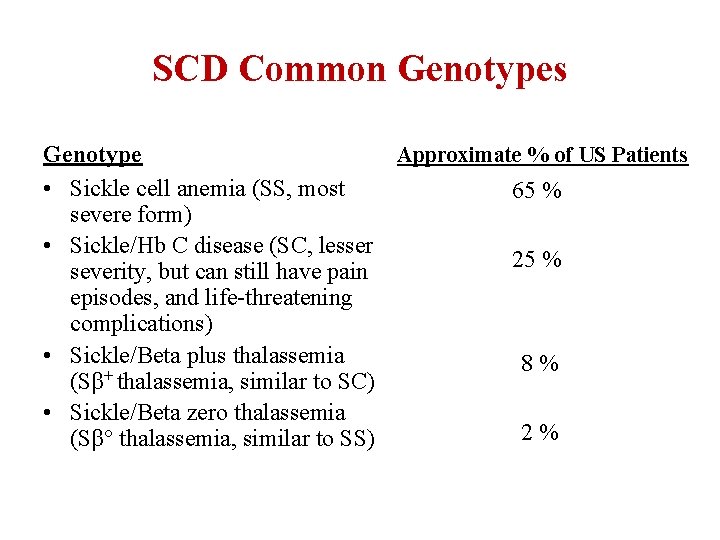 SCD Common Genotypes

| Genotype | Approximate % of US Patients |
|---|---|
| • Sickle cell anemia (SS, most severe form) | 65 % |
| • Sickle/Hb C disease (SC, lesser severity, but can still have pain episodes, and life-threatening complications) | 25 % |
| • Sickle/Beta plus thalassemia (S$\beta^+$ thalassemia, similar to SC) | 8 % |
| • Sickle/Beta zero thalassemia (S$\beta^\circ$ thalassemia, similar to SS) | 2 % |